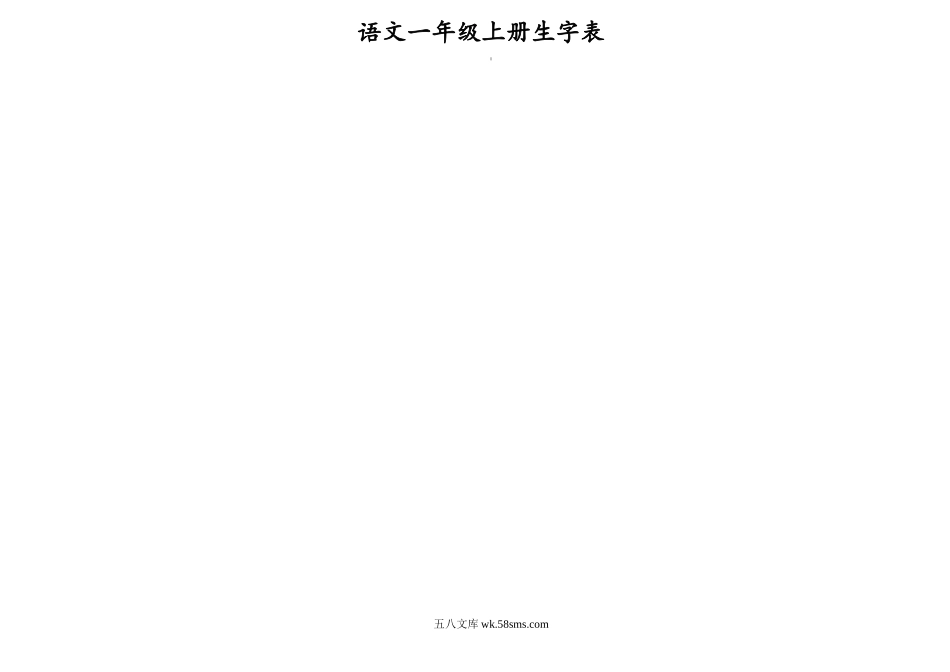 语文一年级上册生字表

五八文库 wk.58sms.com